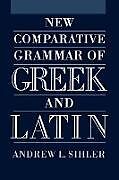 NEW COMPARATIVE GRAMMAR OF GREEK AND LATIN

ANDREW L. SIHLER